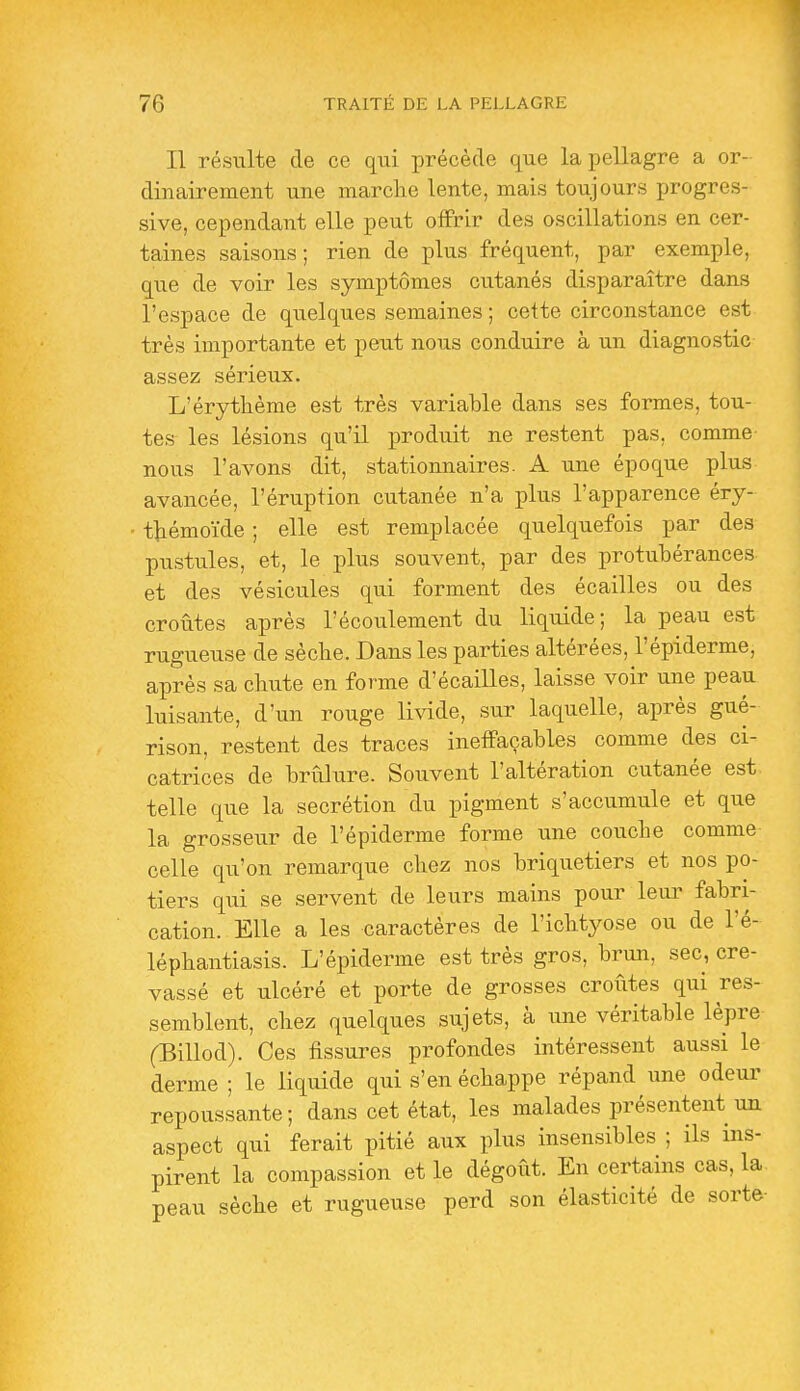 76 TRAITÉ DE LA PELLAGRE

Il résulte de ce qui précède que la pellagre a ordinairement une marche lente, mais toujours progressive, cependant elle peut offrir des oscillations en certaines saisons ; rien de plus fréquent, par exemple, que de voir les symptômes cutanés disparaître dans l'espace de quelques semaines ; cette circonstance est très importante et peut nous conduire à un diagnostic assez sérieux.

L'érythème est très variable dans ses formes, toutes les lésions qu'il produit ne restent pas, comme nous l'avons dit, stationnaires. A une époque plus avancée, l'éruption cutanée n'a plus l'apparence érythémoïde ; elle est remplacée quelquefois par des pustules, et, le plus souvent, par des protubérances et des vésicules qui forment des écailles ou des croûtes après l'écoulement du liquide ; la peau est rugueuse de sèche. Dans les parties altérées, l'épiderme, après sa chute en forme d'écailles, laisse voir une peau luisante, d'un rouge livide, sur laquelle, après guérison, restent des traces ineffaçables comme des cicatrices de brûlure. Souvent l'altération cutanée est telle que la secrétion du pigment s'accumule et que la grosseur de l'épiderme forme une couche comme celle qu'on remarque chez nos briquetiers et nos potiers qui se servent de leurs mains pour leur fabrication. Elle a les caractères de l'ichtyose ou de l'éléphantiasis. L'épiderme est très gros, brun, sec, crevassé et ulcéré et porte de grosses croûtes qui ressemblent, chez quelques sujets, à une véritable lèpre (Billod). Ces fissures profondes intéressent aussi le derme ; le liquide qui s'en échappe répand une odeur repoussante ; dans cet état, les malades présentent un aspect qui ferait pitié aux plus insensibles ; ils inspirent la compassion et le dégoût. En certains cas, la peau sèche et rugueuse perd son élasticité de sorte